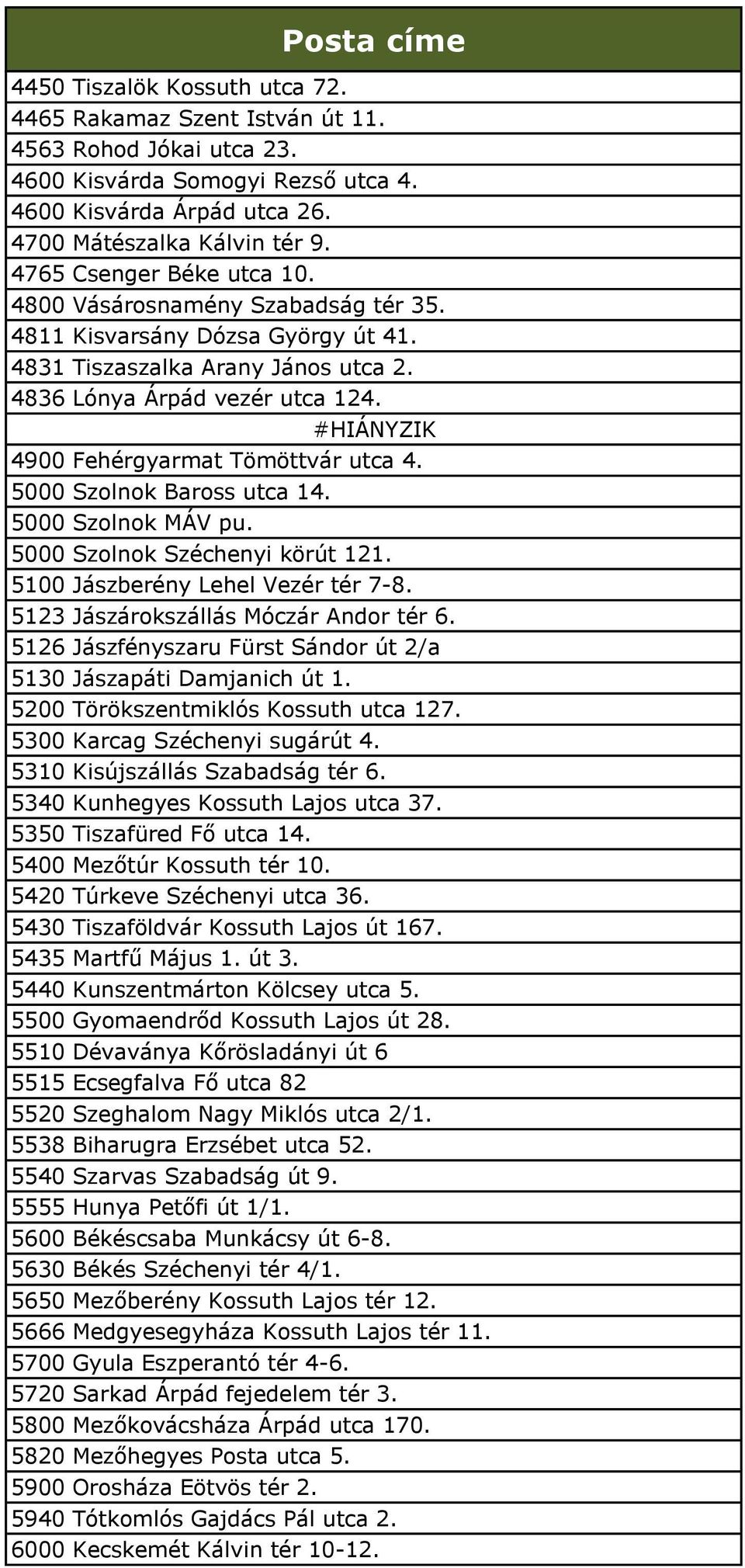 | Posta címe |
|---|
| 4450 Tiszalök Kossuth utca 72. |
| 4465 Rakamaz Szent István út 11. |
| 4563 Rohod Jókai utca 23. |
| 4600 Kisvárda Somogyi Rezső utca 4. |
| 4600 Kisvárda Árpád utca 26. |
| 4700 Mátészalka Kálvin tér 9. |
| 4765 Csenger Béke utca 10. |
| 4800 Vásárosnamény Szabadság tér 35. |
| 4811 Kisvarsány Dózsa György út 41. |
| 4831 Tiszaszalka Arany János utca 2. |
| 4836 Lónya Árpád vezér utca 124. |
| #HIÁNYZIK |
| 4900 Fehérgyarmat Tömöttvár utca 4. |
| 5000 Szolnok Baross utca 14. |
| 5000 Szolnok MÁV pu. |
| 5000 Szolnok Széchenyi körút 121. |
| 5100 Jászberény Lehel Vezér tér 7-8. |
| 5123 Jászárokszállás Móczár Andor tér 6. |
| 5126 Jászfényszaru Fürst Sándor út 2/a |
| 5130 Jászapáti Damjanich út 1. |
| 5200 Törökszentmiklós Kossuth utca 127. |
| 5300 Karcag Széchenyi sugárút 4. |
| 5310 Kisújszállás Szabadság tér 6. |
| 5340 Kunhegyes Kossuth Lajos utca 37. |
| 5350 Tiszafüred Fő utca 14. |
| 5400 Mezőtúr Kossuth tér 10. |
| 5420 Túrkeve Széchenyi utca 36. |
| 5430 Tiszaföldvár Kossuth Lajos út 167. |
| 5435 Martfű Május 1. út 3. |
| 5440 Kunszentmárton Kölcsey utca 5. |
| 5500 Gyomaendrőd Kossuth Lajos út 28. |
| 5510 Dévaványa Kőrösladányi út 6 |
| 5515 Ecsegfalva Fő utca 82 |
| 5520 Szeghalom Nagy Miklós utca 2/1. |
| 5538 Biharugra Erzsébet utca 52. |
| 5540 Szarvas Szabadság út 9. |
| 5555 Hunya Petőfi út 1/1. |
| 5600 Békéscsaba Munkácsy út 6-8. |
| 5630 Békés Széchenyi tér 4/1. |
| 5650 Mezőberény Kossuth Lajos tér 12. |
| 5666 Medgyesegyháza Kossuth Lajos tér 11. |
| 5700 Gyula Eszperantó tér 4-6. |
| 5720 Sarkad Árpád fejedelem tér 3. |
| 5800 Mezőkovácsháza Árpád utca 170. |
| 5820 Mezőhegyes Posta utca 5. |
| 5900 Orosháza Eötvös tér 2. |
| 5940 Tótkomlós Gajdács Pál utca 2. |
| 6000 Kecskemét Kálvin tér 10-12. |